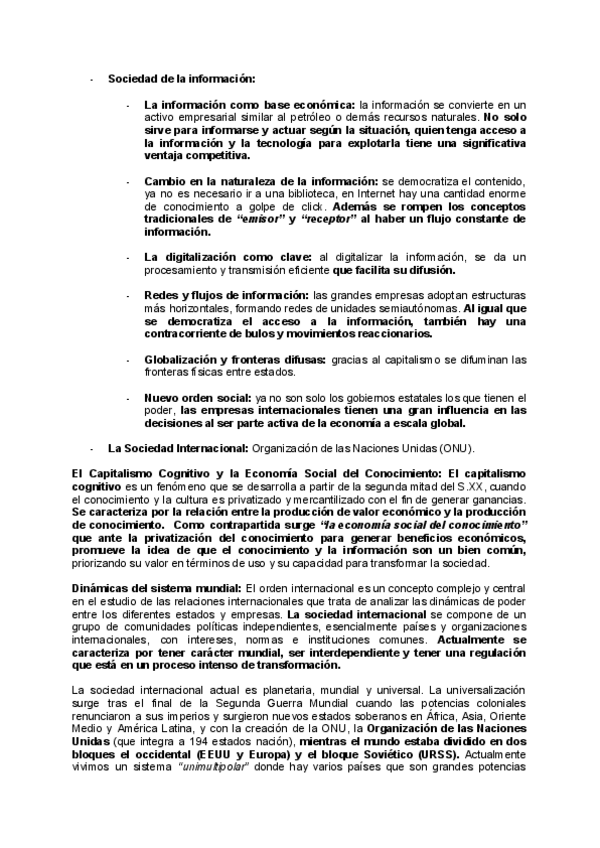 - Sociedad de la información:

- La información como base económica: la información se convierte en un activo empresarial similar al petróleo o demás recursos naturales. No solo sirve para informarse y actuar según la situación, quien tenga acceso a la información y la tecnología para explotarla tiene una significativa ventaja competitiva.

- Cambio en la naturaleza de la información: se democratiza el contenido, ya no es necesario ir a una biblioteca, en Internet hay una cantidad enorme de conocimiento a golpe de click. Además se rompen los conceptos tradicionales de "emisor" y "receptor" al haber un flujo constante de información.

- La digitalización como clave: al digitalizar la información, se da un procesamiento y transmisión eficiente que facilita su difusión.

- Redes y flujos de información: las grandes empresas adoptan estructuras más horizontales, formando redes de unidades semiautónomas. Al igual que se democratiza el acceso a la información, también hay una contracorriente de bulos y movimientos reaccionarios.

- Globalización y fronteras difusas: gracias al capitalismo se difuminan las fronteras físicas entre estados.

- Nuevo orden social: ya no son solo los gobiernos estatales los que tienen el poder, las empresas internacionales tienen una gran influencia en las decisiones al ser parte activa de la economía a escala global.

- La Sociedad Internacional: Organización de las Naciones Unidas (ONU).

El Capitalismo Cognitivo y la Economía Social del Conocimiento: El capitalismo cognitivo es un fenómeno que se desarrolla a partir de la segunda mitad del S.XX, cuando el conocimiento y la cultura es privatizado y mercantilizado con el fin de generar ganancias. Se caracteriza por la relación entre la producción de valor económico y la producción de conocimiento. Como contrapartida surge "la economía social del conocimiento" que ante la privatización del conocimiento para generar beneficios económicos, promueve la idea de que el conocimiento y la información son un bien común, priorizando su valor en términos de uso y su capacidad para transformar la sociedad.

Dinámicas del sistema mundial: El orden internacional es un concepto complejo y central en el estudio de las relaciones internacionales que trata de analizar las dinámicas de poder entre los diferentes estados y empresas. La sociedad internacional se compone de un grupo de comunidades políticas independientes, esencialmente países y organizaciones internacionales, con intereses, normas e instituciones comunes. Actualmente se caracteriza por tener carácter mundial, ser interdependiente y tener una regulación que está en un proceso intenso de transformación.

La sociedad internacional actual es planetaria, mundial y universal. La universalización surge tras el final de la Segunda Guerra Mundial cuando las potencias coloniales renunciaron a sus imperios y surgieron nuevos estados soberanos en África, Asia, Oriente Medio y América Latina, y con la creación de la ONU, la Organización de las Naciones Unidas (que integra a 194 estados nación), mientras el mundo estaba dividido en dos bloques el occidental (EEUU y Europa) y el bloque Soviético (URSS). Actualmente vivimos un sistema "unimultipolar" donde hay varios países que son grandes potencias